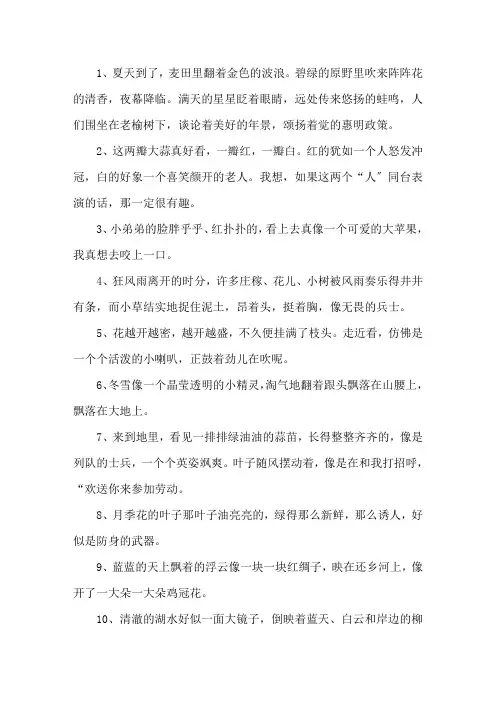 1、夏天到了，麦田里翻着金色的波浪。碧绿的原野里吹来阵阵花的清香，夜幕降临。满天的星星眨着眼睛，远处传来悠扬的蛙鸣，人们围坐在老榆树下，谈论着美好的年景，颂扬着党的惠明政策。

2、这两瓣大蒜真好看，一瓣红，一瓣白。红的犹如一个人怒发冲冠，白的好象一个喜笑颜开的老人。我想，如果这两个“人”同台表演的话，那一定很有趣。

3、小弟弟的脸胖乎乎、红扑扑的，看上去真像一个可爱的大苹果，我真想去咬上一口。

4、狂风雨离开的时分，许多庄稼、花儿、小树被风雨奏乐得井井有条，而小草结实地捉住泥土，昂着头，挺着胸，像无畏的兵士。

5、花越开越密，越开越盛，不久便挂满了枝头。走近看，仿佛是一个个活泼的小喇叭，正鼓着劲儿在吹呢。

6、冬雪像一个晶莹透明的小精灵，淘气地翻着跟头飘落在山腰上，飘落在大地上。

7、来到地里，看见一排排绿油油的蒜苗，长得整整齐齐的，像是列队的士兵，一个个英姿飒爽。叶子随风摆动着，像是在和我打招呼，“欢送你来参加劳动。

8、月季花的叶子那叶子油亮亮的，绿得那么新鲜，那么诱人，好似是防身的武器。

9、蓝蓝的天上飘着的浮云像一块一块红绸子，映在还乡河上，像开了一大朵一大朵鸡冠花。

10、清澈的湖水好似一面大镜子，倒映着蓝天、白云和岸边的柳